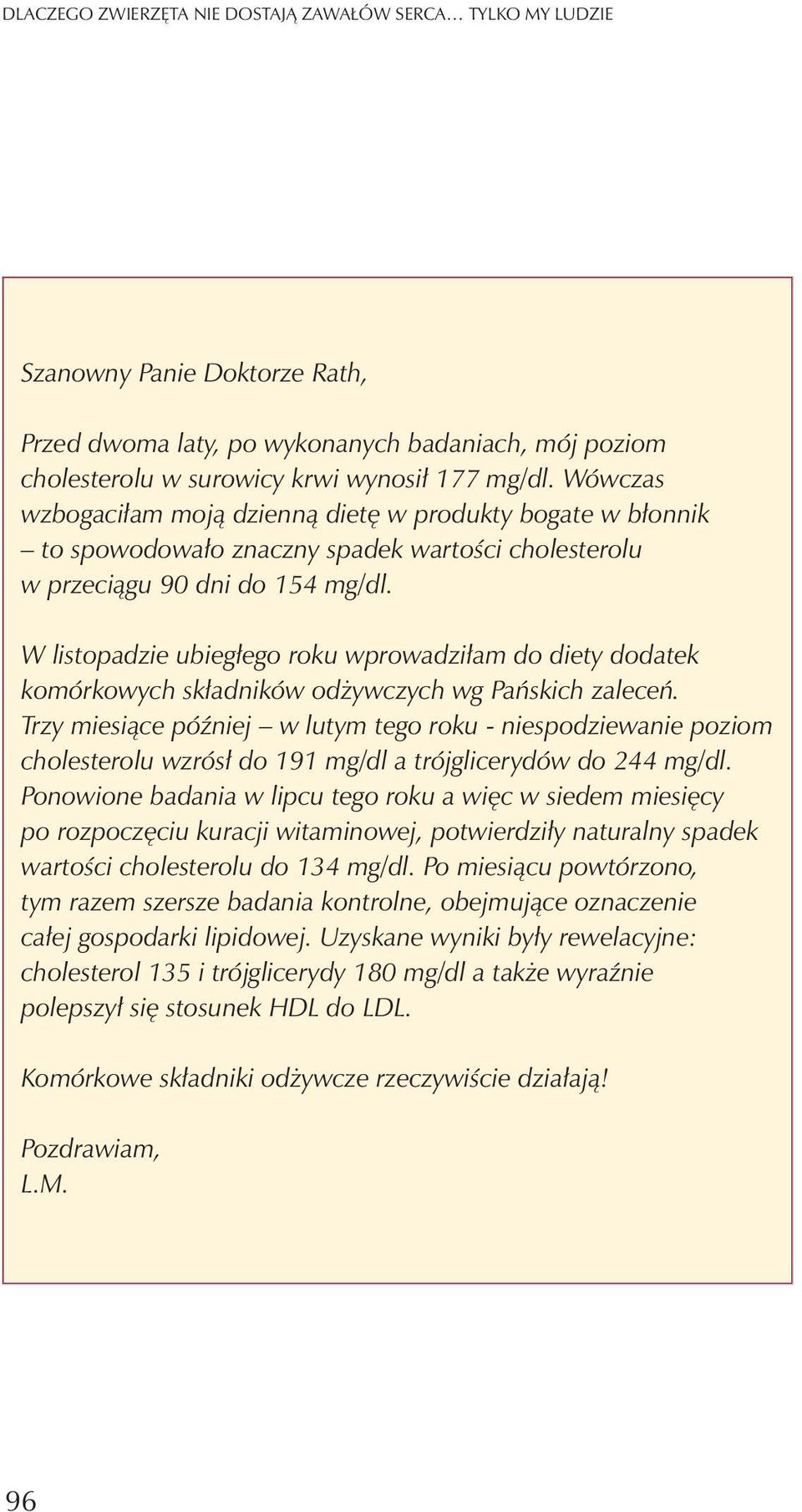 DLACZEGO ZWIERZĘTA NIE DOSTAJĄ ZAWAŁÓW SERCA... TYLKO MY LUDZIE

Szanowny Panie Doktorze Rath,

Przed dwoma laty, po wykonanych badaniach, mój poziom cholesterolu w surowicy krwi wynosił 177 mg/dl. Wówczas wzbogaciłam moją dzienną dietę w produkty bogate w błonnik – to spowodowało znaczny spadek wartości cholesterolu w przeciągu 90 dni do 154 mg/dl.

W listopadzie ubiegłego roku wprowadziłam do diety dodatek komórkowych składników odżywczych wg Pańskich zaleceń. Trzy miesiące później – w lutym tego roku - niespodziewanie poziom cholesterolu wzrósł do 191 mg/dl a trójglicerydów do 244 mg/dl. Ponowione badania w lipcu tego roku a więc w siedem miesięcy po rozpoczęciu kuracji witaminowej, potwierdziły naturalny spadek wartości cholesterolu do 134 mg/dl. Po miesiącu powtórzono, tym razem szersze badania kontrolne, obejmujące oznaczenie całej gospodarki lipidowej. Uzyskane wyniki były rewelacyjne: cholesterol 135 i trójglicerydy 180 mg/dl a także wyraźnie polepszył się stosunek HDL do LDL.

Komórkowe składniki odżywcze rzeczywiście działają!

Pozdrawiam,
L.M.

96